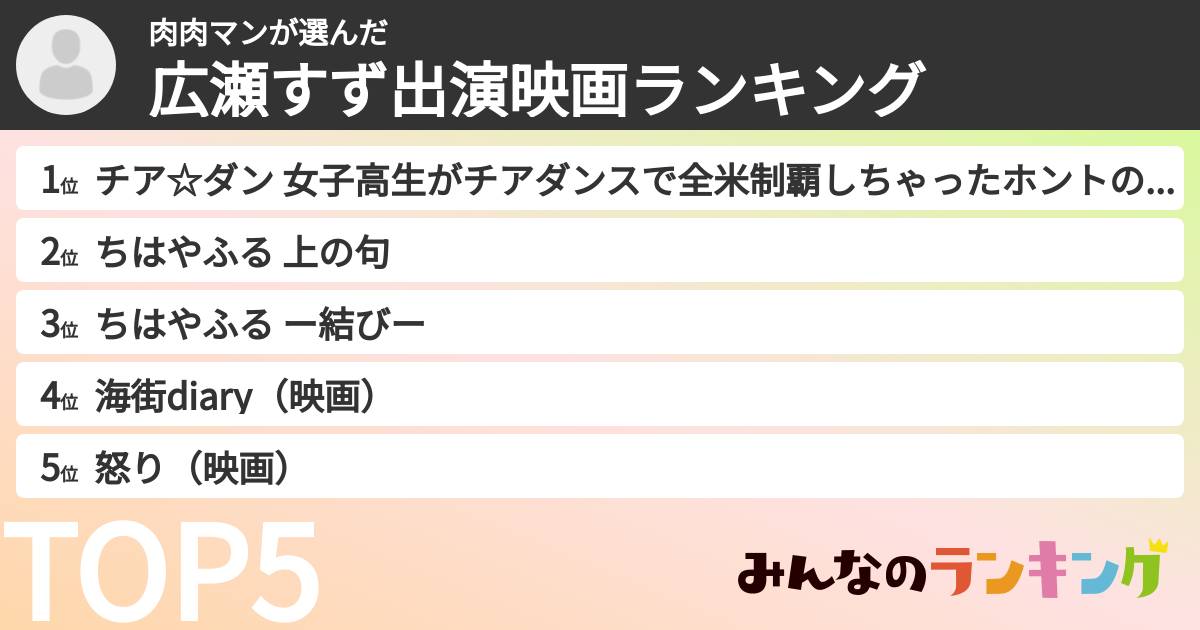 肉肉マンが選んだ
広瀬すず出演映画ランキング

1位 チア☆ダン 女子高生がチアダンスで全米制覇しちゃったホントの…
2位 ちはやふる 上の句
3位 ちはやふる ー結びー
4位 海街diary（映画）
5位 怒り（映画）

TOP5

みんなのランキング